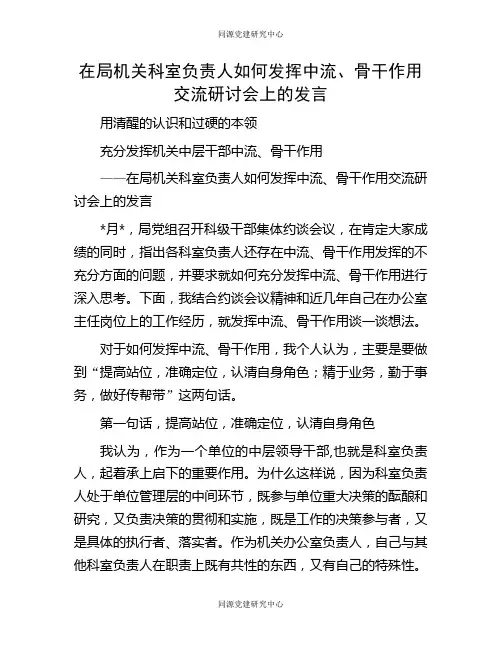 同源党建研究中心

在局机关科室负责人如何发挥中流、骨干作用交流研讨会上的发言

用清醒的认识和过硬的本领

充分发挥机关中层干部中流、骨干作用

——在局机关科室负责人如何发挥中流、骨干作用交流研讨会上的发言

*月*，局党组召开科级干部集体约谈会议，在肯定大家成绩的同时，指出各科室负责人还存在中流、骨干作用发挥的不充分方面的问题，并要求就如何充分发挥中流、骨干作用进行深入思考。下面，我结合约谈会议精神和近几年自己在办公室主任岗位上的工作经历，就发挥中流、骨干作用谈一谈想法。

对于如何发挥中流、骨干作用，我个人认为，主要是要做到“提高站位，准确定位，认清自身角色；精于业务，勤于事务，做好传帮带”这两句话。

第一句话，提高站位，准确定位，认清自身角色

我认为，作为一个单位的中层领导干部,也就是科室负责人，起着承上启下的重要作用。为什么这样说，因为科室负责人处于单位管理层的中间环节，既参与单位重大决策的酝酿和研究，又负责决策的贯彻和实施，既是工作的决策参与者，又是具体的执行者、落实者。作为机关办公室负责人，自己与其他科室负责人在职责上既有共性的东西，又有自己的特殊性。

同源党建研究中心